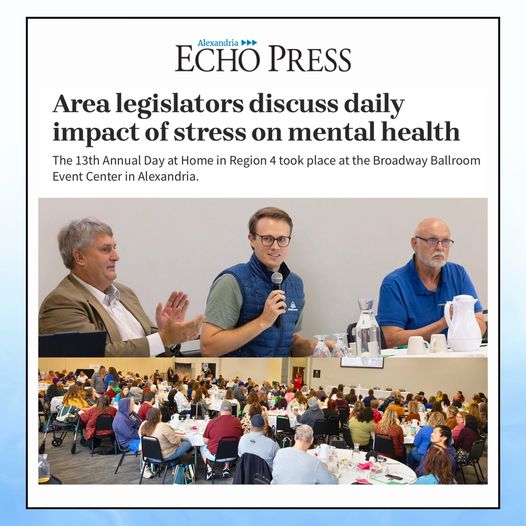 Alexandria
ECHO PRESS

Area legislators discuss daily impact of stress on mental health

The 13th Annual Day at Home in Region 4 took place at the Broadway Ballroom Event Center in Alexandria.